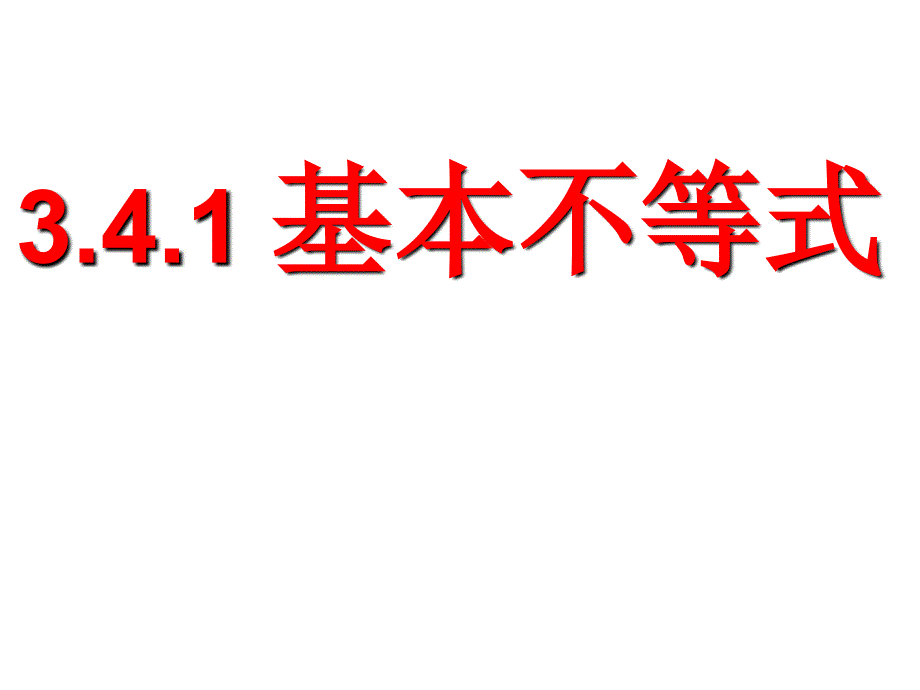 3.4.1 基本不等式